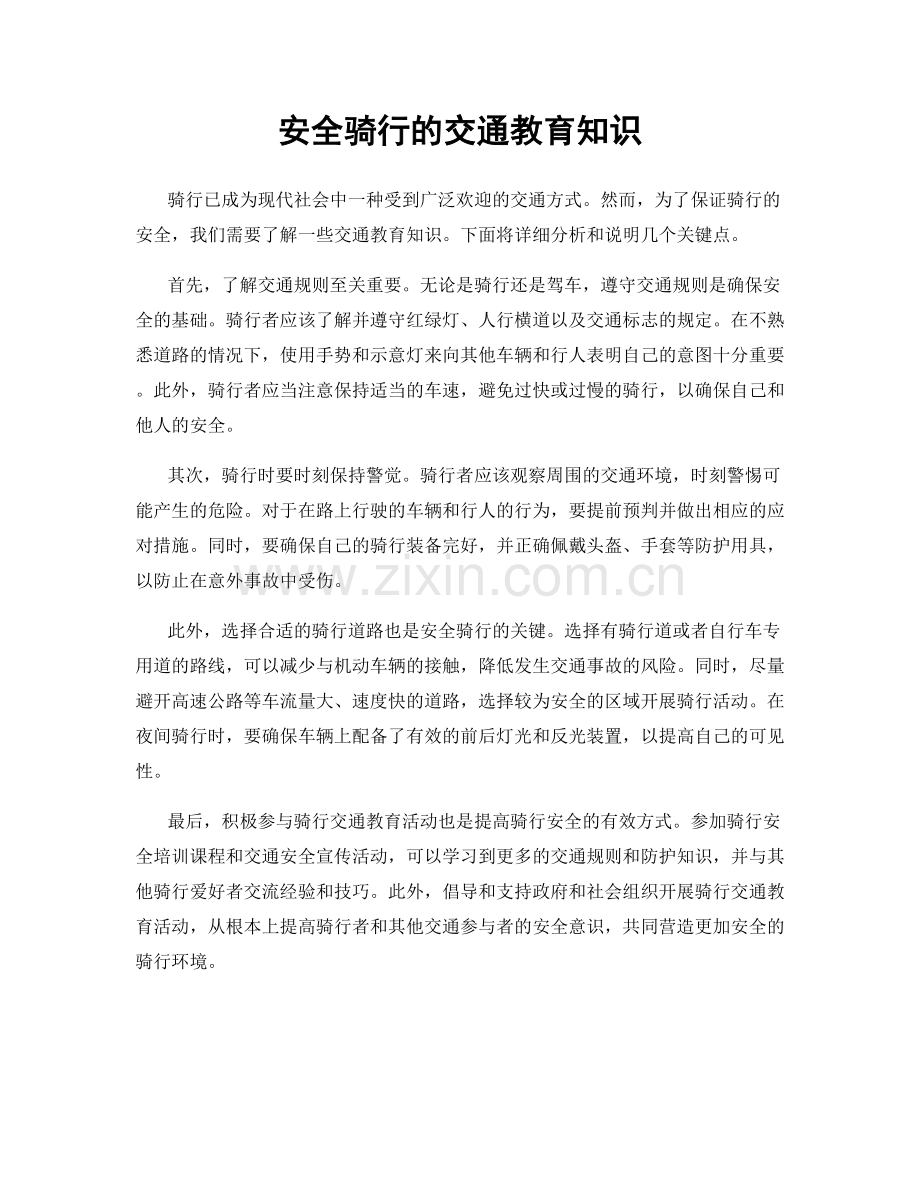 安全骑行的交通教育知识

骑行已成为现代社会中一种受到广泛欢迎的交通方式。然而，为了保证骑行的安全，我们需要了解一些交通教育知识。下面将详细分析和说明几个关键点。

首先，了解交通规则至关重要。无论是骑行还是驾车，遵守交通规则是确保安全的基础。骑行者应该了解并遵守红绿灯、人行横道以及交通标志的规定。在不熟悉道路的情况下，使用手势和示意灯来向其他车辆和行人表明自己的意图十分重要。此外，骑行者应当注意保持适当的车速，避免过快或过慢的骑行，以确保自己和他人的安全。

其次，骑行时要时刻保持警觉。骑行者应该观察周围的交通环境，时刻警惕可能产生的危险。对于在路上行驶的车辆和行人的行为，要提前预判并做出相应的应对措施。同时，要确保自己的骑行装备完好，并正确佩戴头盔、手套等防护用具，以防止在意外事故中受伤。

www.zixin.com.cn

此外，选择合适的骑行道路也是安全骑行的关键。选择有骑行道或者自行车专用道的路线，可以减少与机动车辆的接触，降低发生交通事故的风险。同时，尽量避开高速公路等车流量大、速度快的道路，选择较为安全的区域开展骑行活动。在夜间骑行时，要确保车辆上配备了有效的前后灯光和反光装置，以提高自己的可见性。

最后，积极参与骑行交通教育活动也是提高骑行安全的有效方式。参加骑行安全培训课程和交通安全宣传活动，可以学习到更多的交通规则和防护知识，并与其他骑行爱好者交流经验和技巧。此外，倡导和支持政府和社会组织开展骑行交通教育活动，从根本上提高骑行者和其他交通参与者的安全意识，共同营造更加安全的骑行环境。